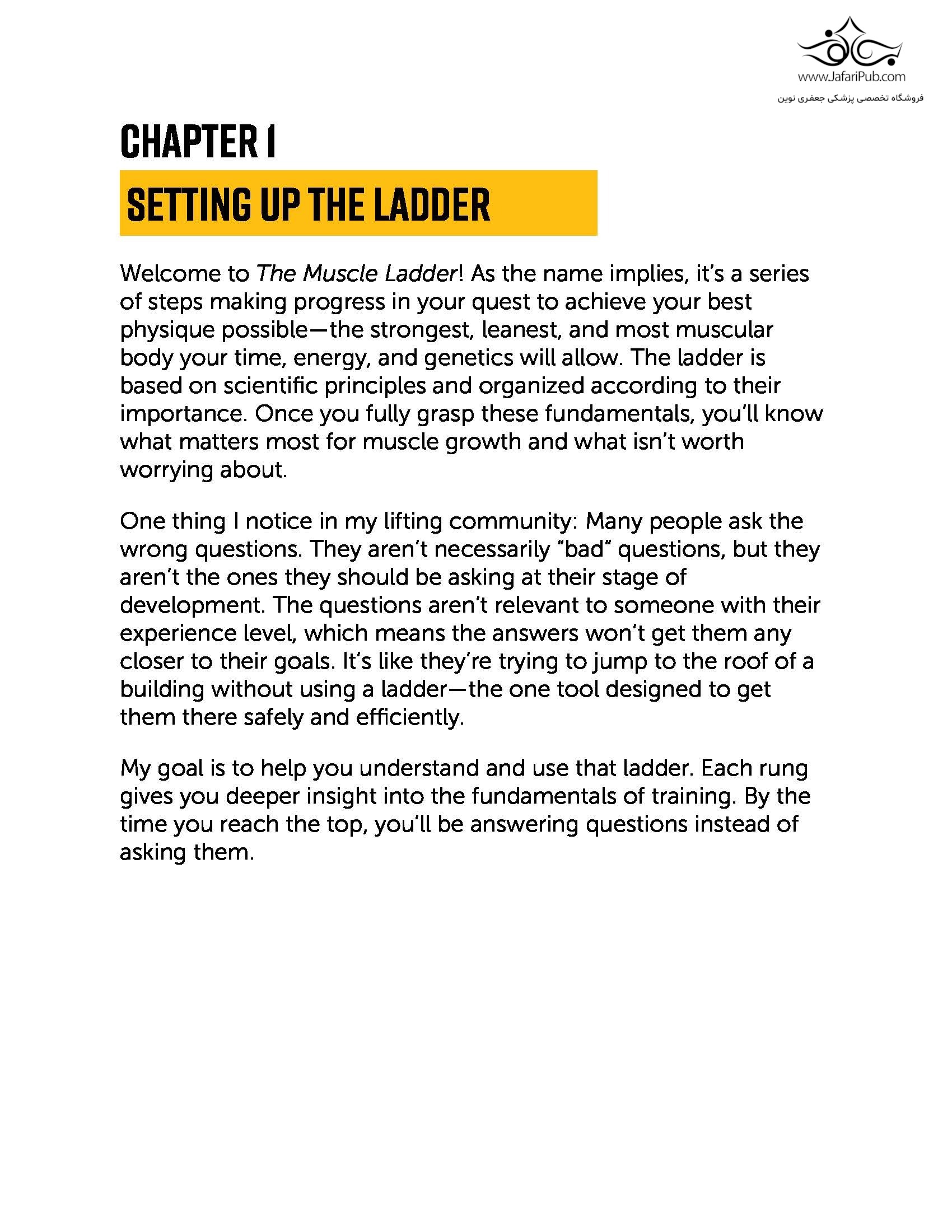 www.JafariPub.com
فروشگاه تخصصی پزشکی جعفری نوین

CHAPTER 1

SETTING UP THE LADDER

Welcome to The Muscle Ladder! As the name implies, it's a series of steps making progress in your quest to achieve your best physique possible—the strongest, leanest, and most muscular body your time, energy, and genetics will allow. The ladder is based on scientific principles and organized according to their importance. Once you fully grasp these fundamentals, you'll know what matters most for muscle growth and what isn't worth worrying about.

One thing I notice in my lifting community: Many people ask the wrong questions. They aren't necessarily "bad" questions, but they aren't the ones they should be asking at their stage of development. The questions aren't relevant to someone with their experience level, which means the answers won't get them any closer to their goals. It's like they're trying to jump to the roof of a building without using a ladder—the one tool designed to get them there safely and efficiently.

My goal is to help you understand and use that ladder. Each rung gives you deeper insight into the fundamentals of training. By the time you reach the top, you'll be answering questions instead of asking them.